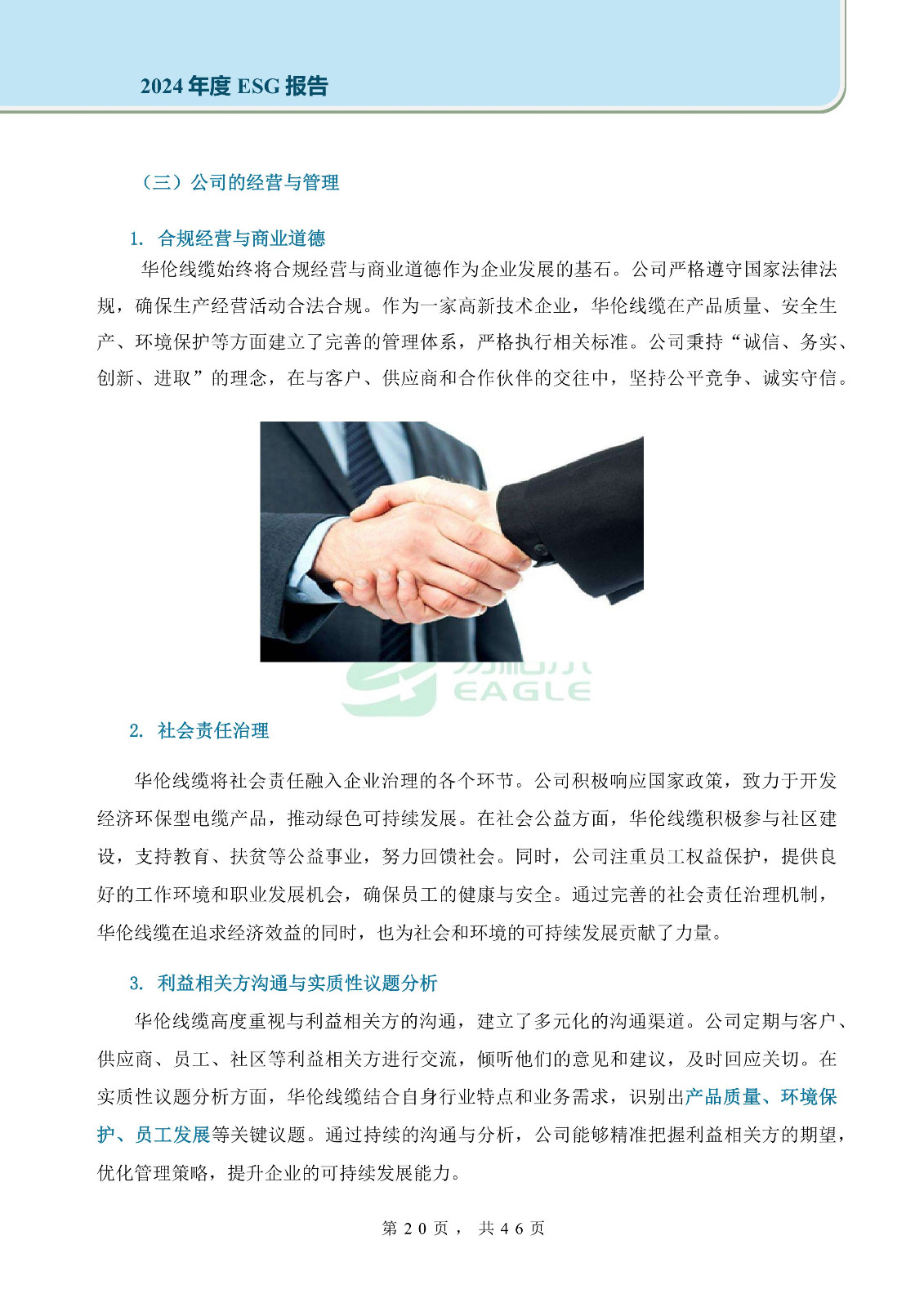 2024年度ESG报告

（三）公司的经营与管理

1. 合规经营与商业道德

华伦线缆始终将合规经营与商业道德作为企业发展的基石。公司严格遵守国家法律法规，确保生产经营活动合法合规。作为一家高新技术企业，华伦线缆在产品质量、安全生产、环境保护等方面建立了完善的管理体系，严格执行相关标准。公司秉持“诚信、务实、创新、进取”的理念，在与客户、供应商和合作伙伴的交往中，坚持公平竞争、诚实守信。

2. 社会责任治理

华伦线缆将社会责任融入企业治理的各个环节。公司积极响应国家政策，致力于开发经济环保型电缆产品，推动绿色可持续发展。在社会公益方面，华伦线缆积极参与社区建设，支持教育、扶贫等公益事业，努力回馈社会。同时，公司注重员工权益保护，提供良好的工作环境和职业发展机会，确保员工的健康与安全。通过完善的社会责任治理机制，华伦线缆在追求经济效益的同时，也为社会和环境的可持续发展贡献了力量。

3. 利益相关方沟通与实质性议题分析

华伦线缆高度重视与利益相关方的沟通，建立了多元化的沟通渠道。公司定期与客户、供应商、员工、社区等利益相关方进行交流，倾听他们的意见和建议，及时回应关切。在实质性议题分析方面，华伦线缆结合自身行业特点和业务需求，识别出产品质量、环境保护、员工发展等关键议题。通过持续的沟通与分析，公司能够精准把握利益相关方的期望，优化管理策略，提升企业的可持续发展能力。

第20页，共46页

EAGLE